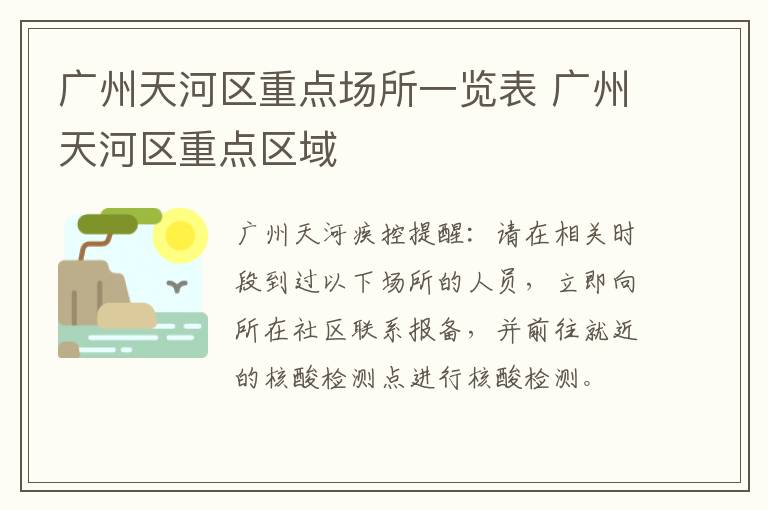 广州天河区重点场所一览表 广州天河区重点区域

广州天河疾控提醒：请在相关时段到过以下场所的人员，立即向所在社区联系报备，并前往就近的核酸检测点进行核酸检测。